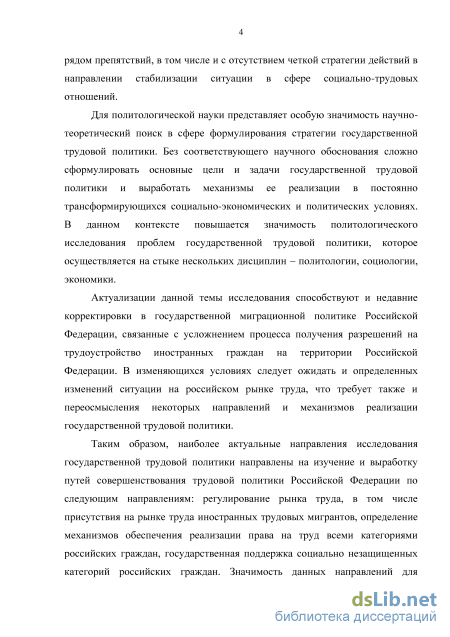 4

рядом препятствий, в том числе и с отсутствием четкой стратегии действий в направлении стабилизации ситуации в сфере социально-трудовых отношений.

Для политологической науки представляет особую значимость научно-теоретический поиск в сфере формулирования стратегии государственной трудовой политики. Без соответствующего научного обоснования сложно сформулировать основные цели и задачи государственной трудовой политики и выработать механизмы ее реализации в постоянно трансформирующихся социально-экономических и политических условиях. В данном контексте повышается значимость политологического исследования проблем государственной трудовой политики, которое осуществляется на стыке нескольких дисциплин – политологии, социологии, экономики.

Актуализации данной темы исследования способствуют и недавние корректировки в государственной миграционной политике Российской Федерации, связанные с усложнением процесса получения разрешений на трудоустройство иностранных граждан на территории Российской Федерации. В изменяющихся условиях следует ожидать и определенных изменений ситуации на российском рынке труда, что требует также и переосмысления некоторых направлений и механизмов реализации государственной трудовой политики.

Таким образом, наиболее актуальные направления исследования государственной трудовой политики направлены на изучение и выработку путей совершенствования трудовой политики Российской Федерации по следующим направлениям: регулирование рынка труда, в том числе присутствия на рынке труда иностранных трудовых мигрантов, определение механизмов обеспечения реализации права на труд всеми категориями российских граждан, государственная поддержка социально незащищенных категорий российских граждан. Значимость данных направлений для

dsLib.net
библиотека диссертаций